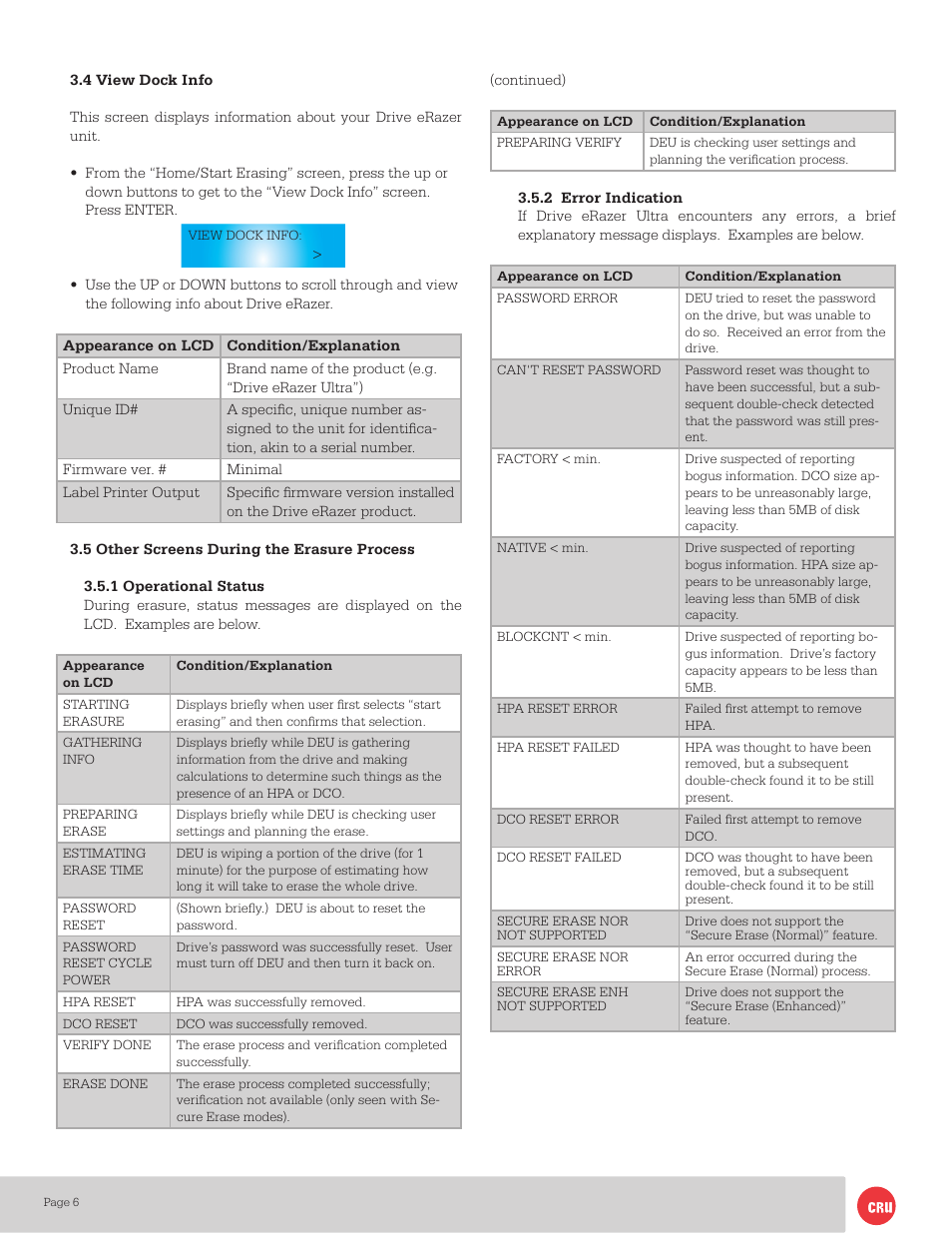 3.4 View Dock Info

This screen displays information about your Drive eRazer unit.

• From the "Home/Start Erasing" screen, press the up or down buttons to get to the "View Dock Info" screen. Press ENTER.

VIEW DOCK INFO:
>

• Use the UP or DOWN buttons to scroll through and view the following info about Drive eRazer.

| Appearance on LCD | Condition/Explanation |
|---|---|
| Product Name | Brand name of the product (e.g. "Drive eRazer Ultra") |
| Unique ID# | A specific, unique number assigned to the unit for identification, akin to a serial number. |
| Firmware ver. # | Minimal |
| Label Printer Output | Specific firmware version installed on the Drive eRazer product. |

3.5 Other Screens During the Erasure Process

3.5.1 Operational Status
During erasure, status messages are displayed on the LCD. Examples are below.

| Appearance on LCD | Condition/Explanation |
|---|---|
| STARTING ERASURE | Displays briefly when user first selects "start erasing" and then confirms that selection. |
| GATHERING INFO | Displays briefly while DEU is gathering information from the drive and making calculations to determine such things as the presence of an HPA or DCO. |
| PREPARING ERASE | Displays briefly while DEU is checking user settings and planning the erase. |
| ESTIMATING ERASE TIME | DEU is wiping a portion of the drive (for 1 minute) for the purpose of estimating how long it will take to erase the whole drive. |
| PASSWORD RESET | (Shown briefly.) DEU is about to reset the password. |
| PASSWORD RESET CYCLE POWER | Drive's password was successfully reset. User must turn off DEU and then turn it back on. |
| HPA RESET | HPA was successfully removed. |
| DCO RESET | DCO was successfully removed. |
| VERIFY DONE | The erase process and verification completed successfully. |
| ERASE DONE | The erase process completed successfully; verification not available (only seen with Secure Erase modes). |

(continued)

| Appearance on LCD | Condition/Explanation |
|---|---|
| PREPARING VERIFY | DEU is checking user settings and planning the verification process. |

3.5.2 Error Indication
If Drive eRazer Ultra encounters any errors, a brief explanatory message displays. Examples are below.

| Appearance on LCD | Condition/Explanation |
|---|---|
| PASSWORD ERROR | DEU tried to reset the password on the drive, but was unable to do so. Received an error from the drive. |
| CAN'T RESET PASSWORD | Password reset was thought to have been successful, but a subsequent double-check detected that the password was still present. |
| FACTORY < min. | Drive suspected of reporting bogus information. DCO size appears to be unreasonably large, leaving less than 5MB of disk capacity. |
| NATIVE < min. | Drive suspected of reporting bogus information. HPA size appears to be unreasonably large, leaving less than 5MB of disk capacity. |
| BLOCKCNT < min. | Drive suspected of reporting bogus information. Drive's factory capacity appears to be less than 5MB. |
| HPA RESET ERROR | Failed first attempt to remove HPA. |
| HPA RESET FAILED | HPA was thought to have been removed, but a subsequent double-check found it to be still present. |
| DCO RESET ERROR | Failed first attempt to remove DCO. |
| DCO RESET FAILED | DCO was thought to have been removed, but a subsequent double-check found it to be still present. |
| SECURE ERASE NOR NOT SUPPORTED | Drive does not support the "Secure Erase (Normal)" feature. |
| SECURE ERASE NOR ERROR | An error occurred during the Secure Erase (Normal) process. |
| SECURE ERASE ENH NOT SUPPORTED | Drive does not support the "Secure Erase (Enhanced)" feature. |

Page 6

CRU